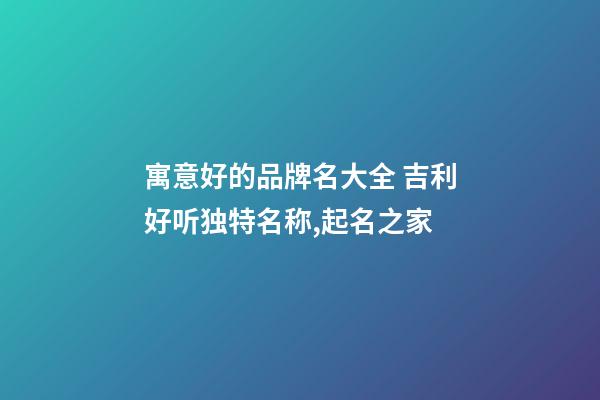 寓意好的品牌名大全 吉利好听独特名称,起名之家